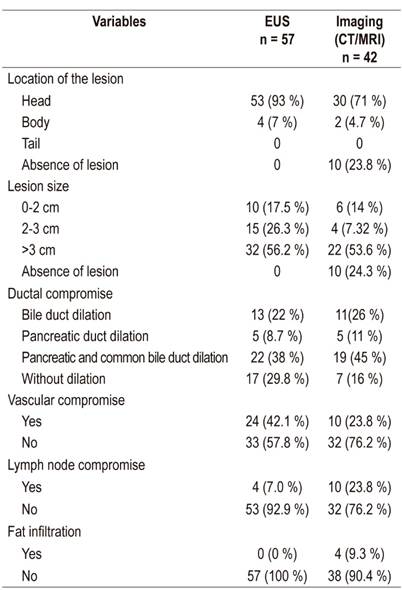 | Variables | EUS n = 57 | Imaging (CT/MRI) n = 42 |
|---|---|---|
| Location of the lesion | | |
| Head | 53 (93 %) | 30 (71 %) |
| Body | 4 (7 %) | 2 (4.7 %) |
| Tail | 0 | 0 |
| Absence of lesion | 0 | 10 (23.8 %) |
| Lesion size | | |
| 0-2 cm | 10 (17.5 %) | 6 (14 %) |
| 2-3 cm | 15 (26.3 %) | 4 (7.32 %) |
| >3 cm | 32 (56.2 %) | 22 (53.6 %) |
| Absence of lesion | 0 | 10 (24.3 %) |
| Ductal compromise | | |
| Bile duct dilation | 13 (22 %) | 11(26 %) |
| Pancreatic duct dilation | 5 (8.7 %) | 5 (11 %) |
| Pancreatic and common bile duct dilation | 22 (38 %) | 19 (45 %) |
| Without dilation | 17 (29.8 %) | 7 (16 %) |
| Vascular compromise | | |
| Yes | 24 (42.1 %) | 10 (23.8 %) |
| No | 33 (57.8 %) | 32 (76.2 %) |
| Lymph node compromise | | |
| Yes | 4 (7.0 %) | 10 (23.8 %) |
| No | 53 (92.9 %) | 32 (76.2 %) |
| Fat infiltration | | |
| Yes | 0 (0 %) | 4 (9.3 %) |
| No | 57 (100 %) | 38 (90.4 %) |